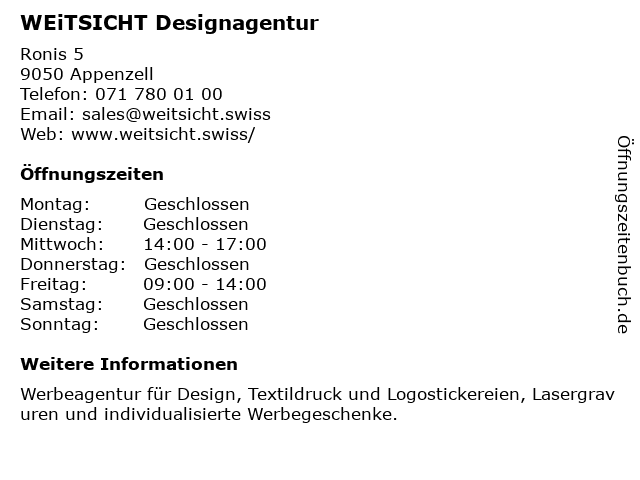 WEiTSICHT Designagentur

Ronis 5
9050 Appenzell
Telefon: 071 780 01 00
Email: sales@weitsicht.swiss
Web: www.weitsicht.swiss/

Öffnungszeiten

| | |
|---|---|
| Montag: | Geschlossen |
| Dienstag: | Geschlossen |
| Mittwoch: | 14:00 - 17:00 |
| Donnerstag: | Geschlossen |
| Freitag: | 09:00 - 14:00 |
| Samstag: | Geschlossen |
| Sonntag: | Geschlossen |

Weitere Informationen

Werbeagentur für Design, Textildruck und Logostickereien, Lasergravuren und individualisierte Werbegeschenke.

Öffnungszeitenbuch.de